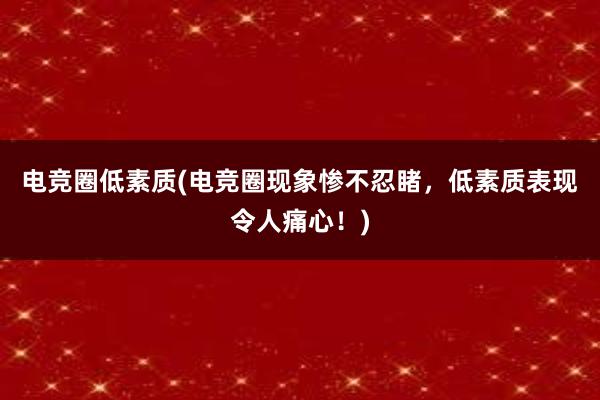 电竞圈低素质(电竞圈现象惨不忍睹，低素质表现令人痛心！)